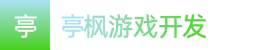 亭

亭枫游戏开发